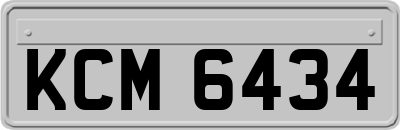 KCM 6434